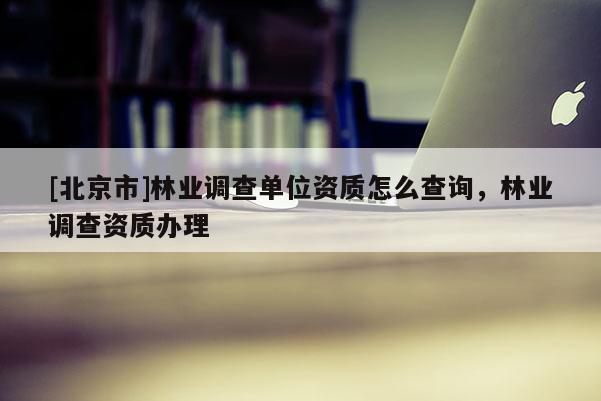 [北京市]林业调查单位资质怎么查询，林业调查资质办理